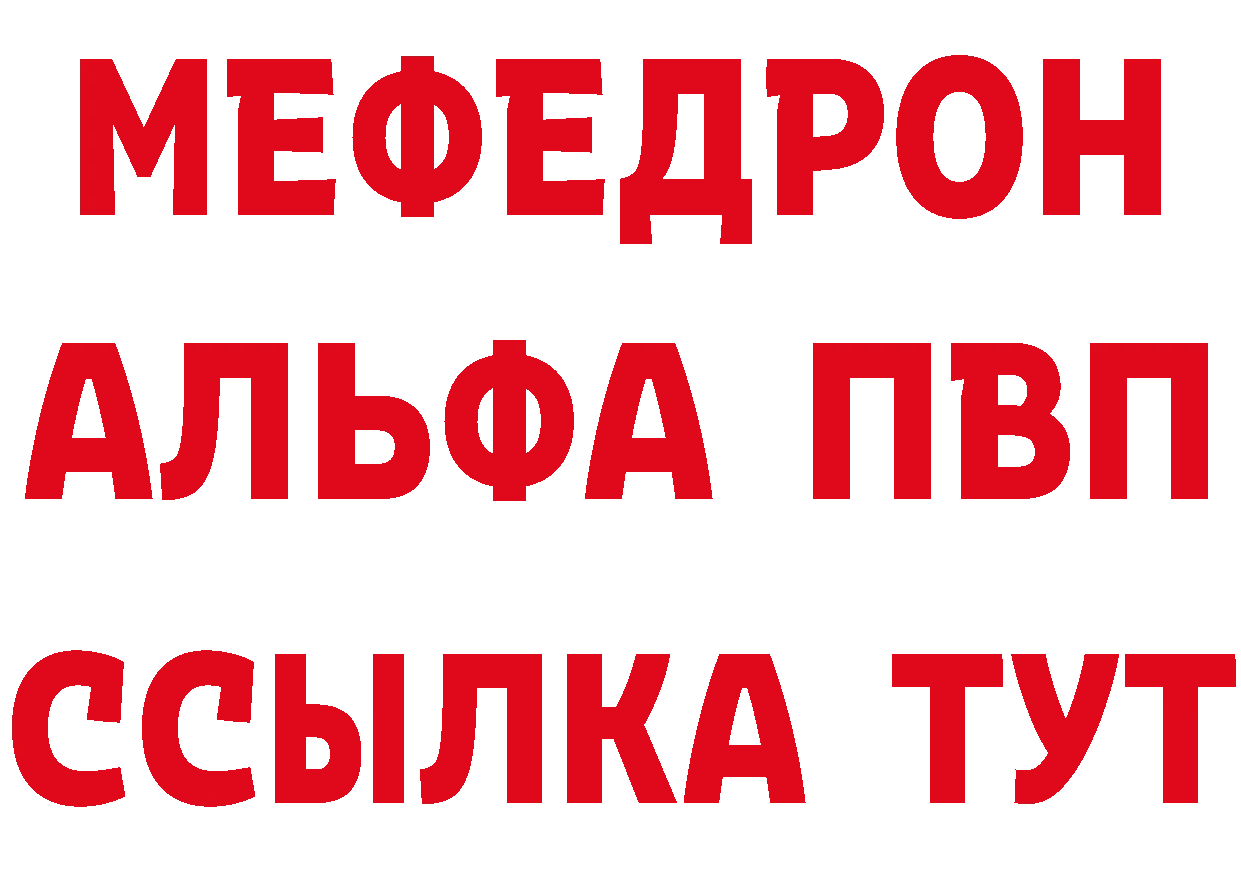 МЕФЕДРОН
АЛЬФА ПВП
ССЫЛКА ТУТ